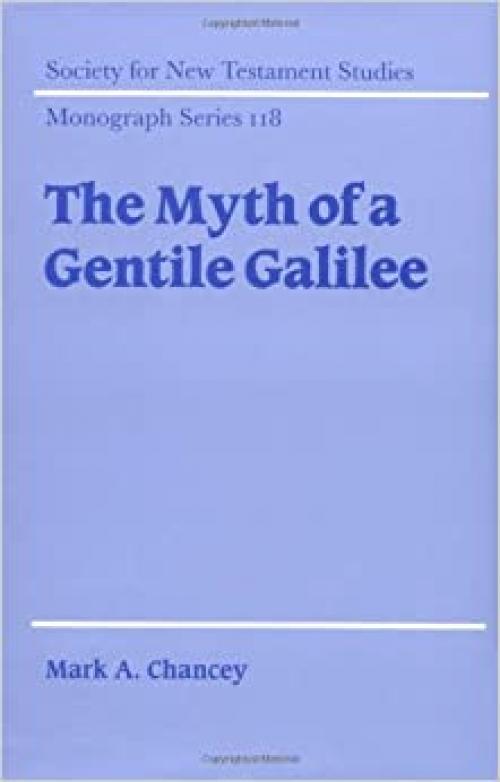 Society for New Testament Studies

Monograph Series 118

The Myth of a Gentile Galilee

Mark A. Chancey